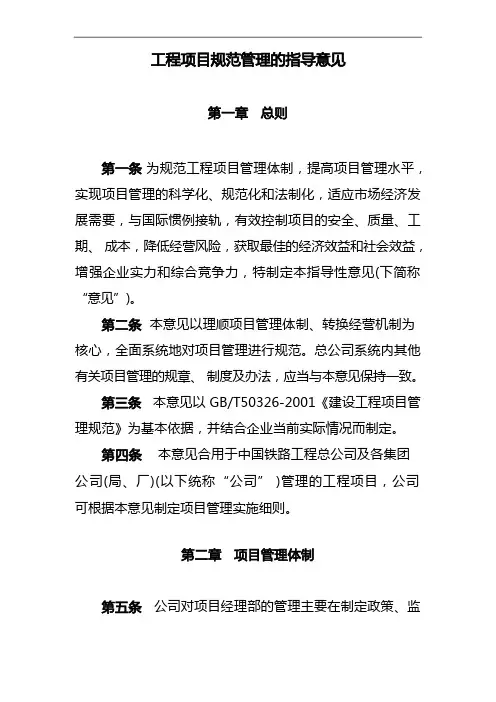 工程项目规范管理的指导意见

第一章 总则

第一条 为规范工程项目管理体制，提高项目管理水平，实现项目管理的科学化、规范化和法制化，适应市场经济发展需要，与国际惯例接轨，有效控制项目的安全、质量、工期、 成本，降低经营风险，获取最佳的经济效益和社会效益，增强企业实力和综合竞争力，特制定本指导性意见(下简称“意见”)。

第二条 本意见以理顺项目管理体制、转换经营机制为核心，全面系统地对项目管理进行规范。总公司系统内其他有关项目管理的规章、 制度及办法，应当与本意见保持一致。

第三条 本意见以 GB/T50326-2001《建设工程项目管理规范》为基本依据，并结合企业当前实际情况而制定。

第四条 本意见合用于中国铁路工程总公司及各集团公司(局、厂)(以下统称“公司” )管理的工程项目，公司可根据本意见制定项目管理实施细则。

第二章 项目管理体制

第五条 公司对项目经理部的管理主要在制定政策、监